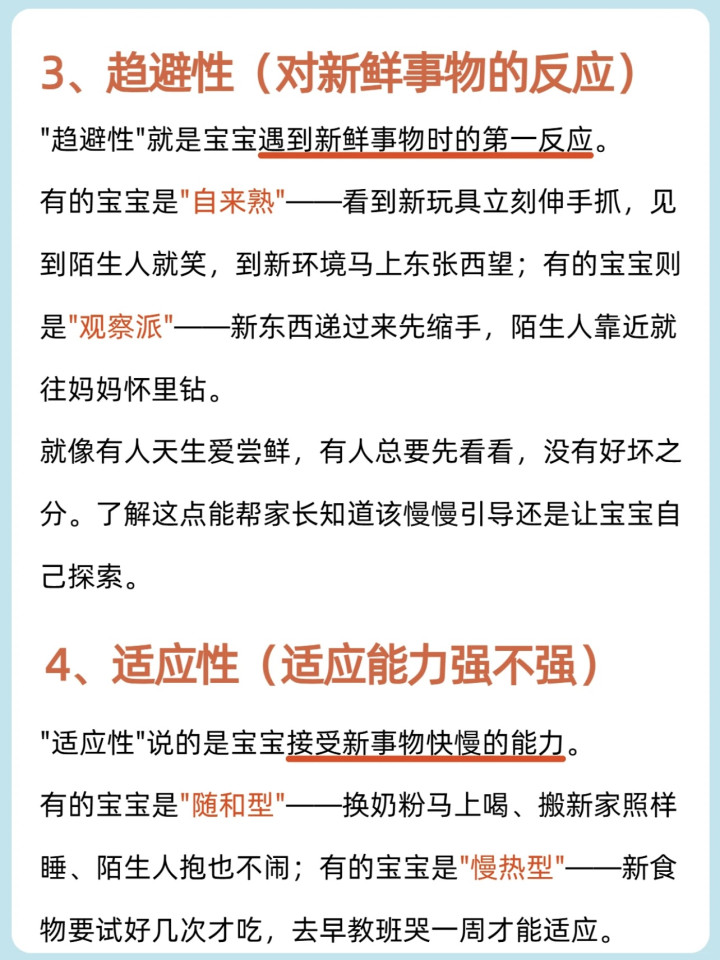 3、趋避性（对新鲜事物的反应）

"趋避性"就是宝宝遇到新鲜事物时的第一反应。

有的宝宝是"自来熟"——看到新玩具立刻伸手抓，见到陌生人就笑，到新环境马上东张西望；有的宝宝则是"观察派"——新东西递过来先缩手，陌生人靠近就往妈妈怀里钻。

就像有人天生爱尝鲜，有人总要先看看，没有好坏之分。了解这点能帮家长知道该慢慢引导还是让宝宝自己探索。

4、适应性（适应能力强不强）

"适应性"说的是宝宝接受新事物快慢的能力。

有的宝宝是"随和型"——换奶粉马上喝、搬新家照样睡、陌生人抱也不闹；有的宝宝是"慢热型"——新食物要试好几次才吃，去早教班哭一周才能适应。